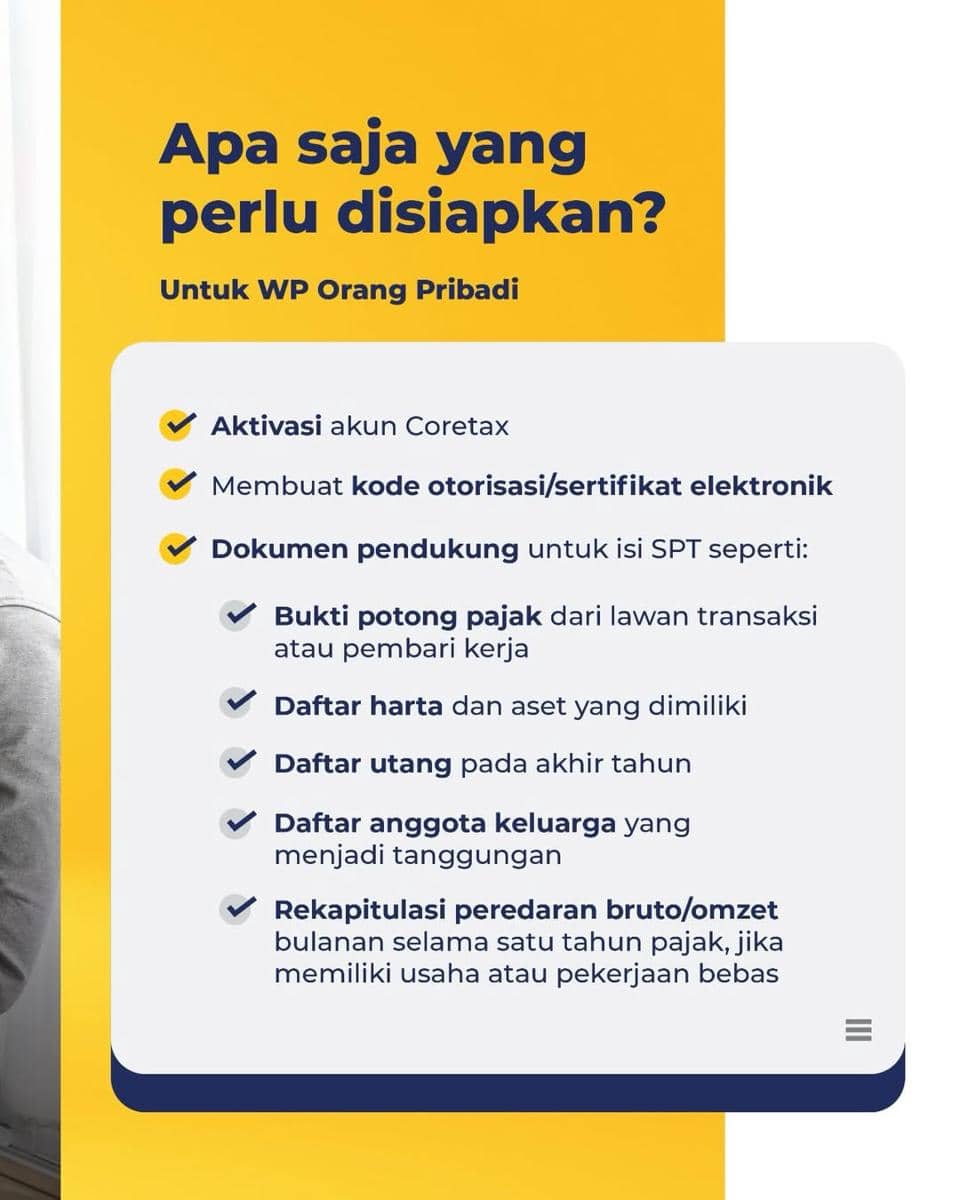 Apa saja yang perlu disiapkan?

Untuk WP Orang Pribadi

Aktivasi akun Coretax

Membuat kode otorisasi/sertifikat elektronik

Dokumen pendukung untuk isi SPT seperti:

Bukti potong pajak dari lawan transaksi atau pembari kerja

Daftar harta dan aset yang dimiliki

Daftar utang pada akhir tahun

Daftar anggota keluarga yang menjadi tanggungan

Rekapitulasi peredaran bruto/omzet bulanan selama satu tahun pajak, jika memiliki usaha atau pekerjaan bebas